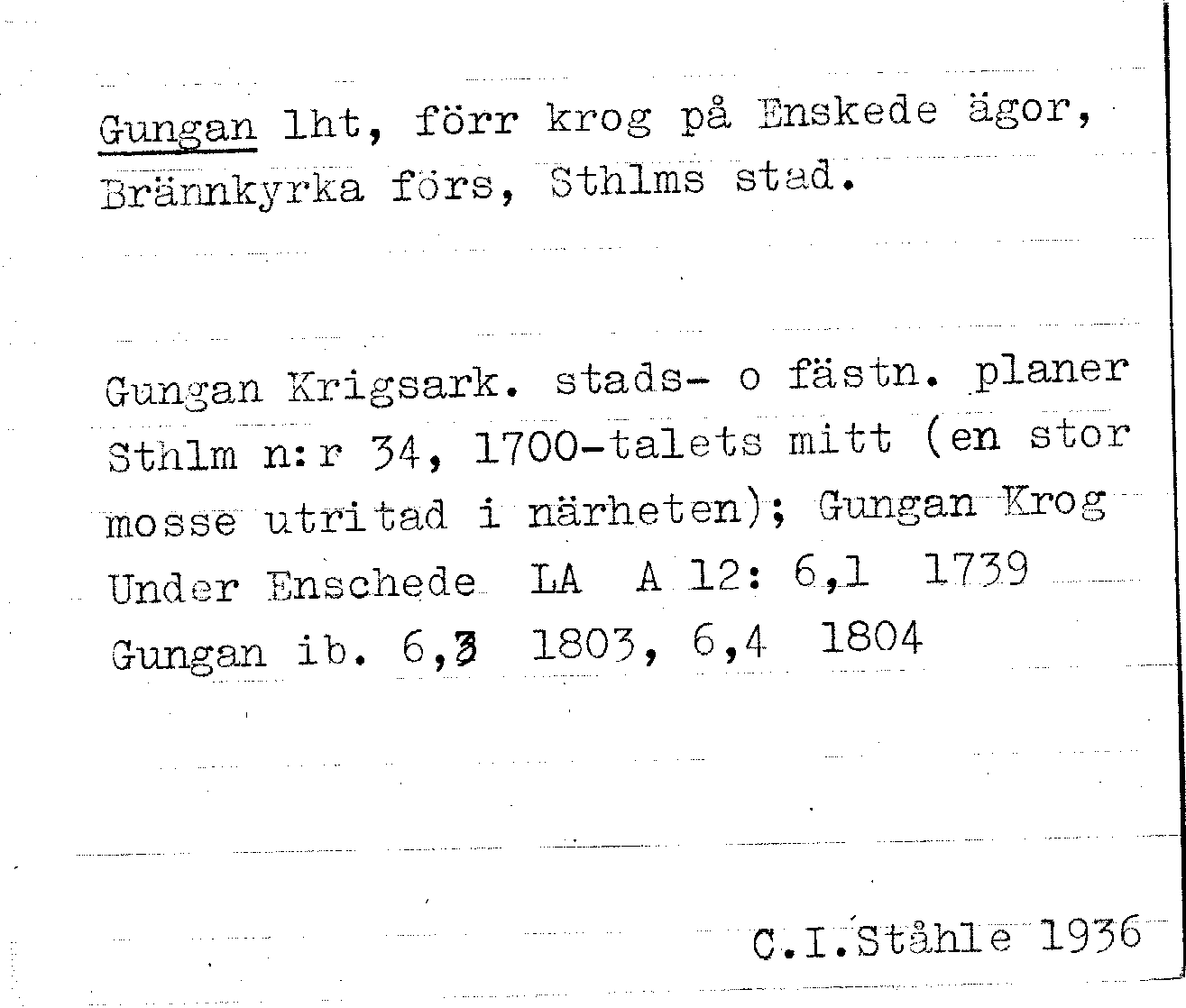 Gungan lht, förr krog på Enskede ägor, Brännkyrka förs, Sthlms stad.

Gungan Krigsark. stads- o fästn. planer Sthlm n:r 34, 1700-talets mitt (en stor mosse utritad i närheten); Gungan Krog Under Enschede LA A 12: 6,1 1739 Gungan ib. 6,3 1803, 6,4 1804

C.I.Ståhle 1936